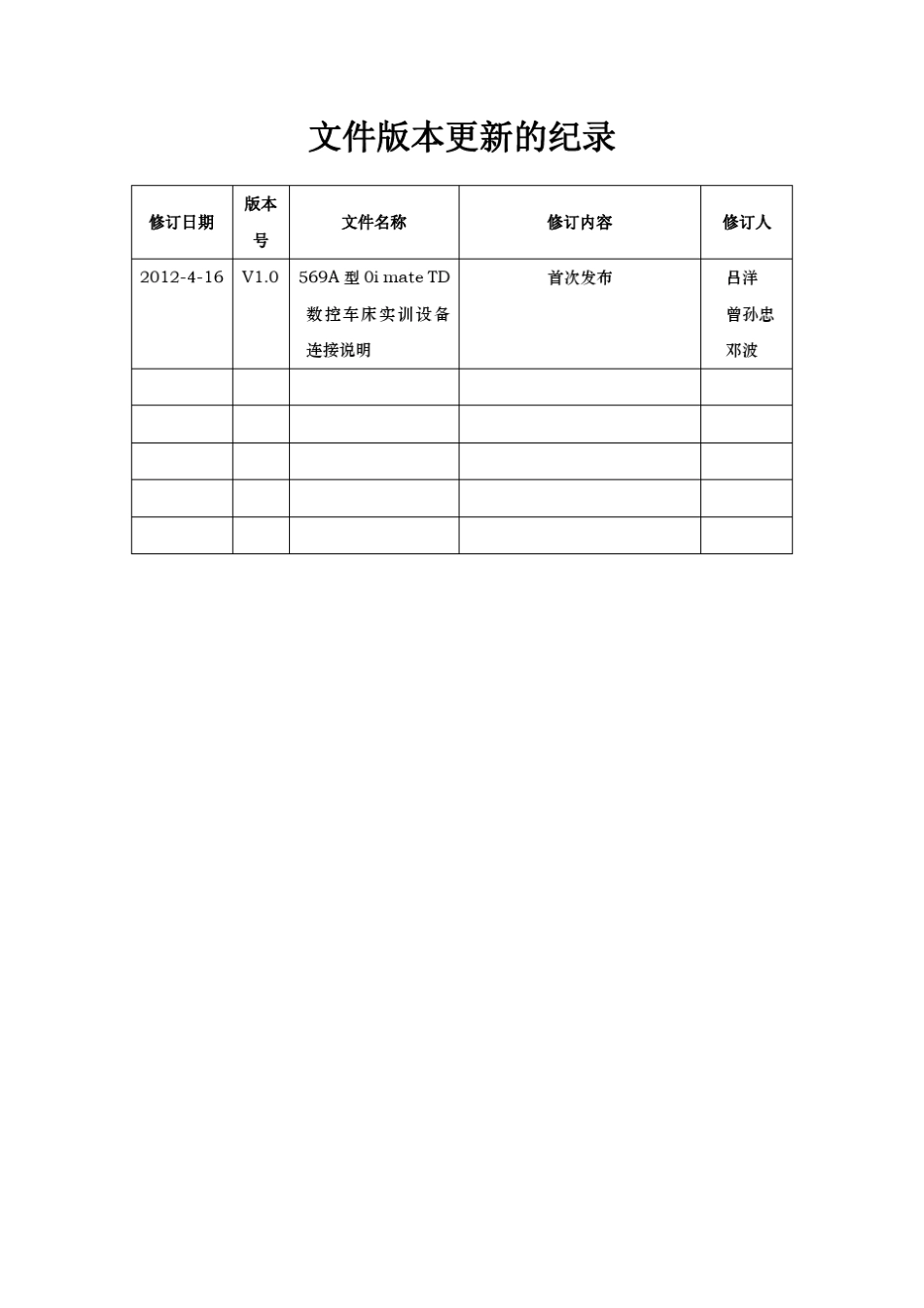 文件版本更新的纪录

| 修订日期 | 版本号 | 文件名称 | 修订内容 | 修订人 |
|---|---|---|---|---|
| 2012-4-16 | V1.0 | 569A 型 0i mate TD 数控车床实训设备连接说明 | 首次发布 | 吕洋 曾孙忠 邓波 |
| | | | | |
| | | | | |
| | | | | |
| | | | | |
| | | | | |